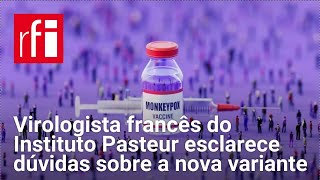 rfi

MONKEYPOX
VACCINE

Virologista francês do Instituto Pasteur esclarece dúvidas sobre a nova variante